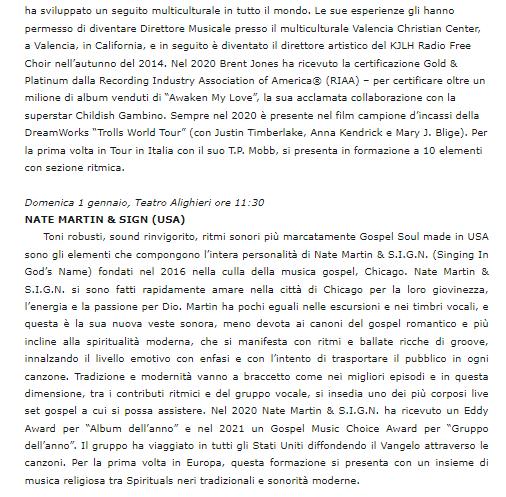 ha sviluppato un seguito multiculturale in tutto il mondo. Le sue esperienze gli hanno permesso di diventare Direttore Musicale presso il multiculturale Valencia Christian Center, a Valencia, in California, e in seguito è diventato il direttore artistico del KJLH Radio Free Choir nell'autunno del 2014. Nel 2020 Brent Jones ha ricevuto la certificazione Gold & Platinum dalla Recording Industry Association of America® (RIAA) – per certificare oltre un milione di album venduti di "Awaken My Love", la sua acclamata collaborazione con la superstar Childish Gambino. Sempre nel 2020 è presente nel film campione d'incassi della DreamWorks "Trolls World Tour" (con Justin Timberlake, Anna Kendrick e Mary J. Blige). Per la prima volta in Tour in Italia con il suo T.P. Mobb, si presenta in formazione a 10 elementi con sezione ritmica.

Domenica 1 gennaio, Teatro Alighieri ore 11:30
NATE MARTIN & SIGN (USA)
Toni robusti, sound rinvigorito, ritmi sonori più marcatamente Gospel Soul made in USA sono gli elementi che compongono l'intera personalità di Nate Martin & S.I.G.N. (Singing In God's Name) fondati nel 2016 nella culla della musica gospel, Chicago. Nate Martin & S.I.G.N. si sono fatti rapidamente amare nella città di Chicago per la loro giovinezza, l'energia e la passione per Dio. Martin ha pochi eguali nelle escursioni e nei timbri vocali, e questa è la sua nuova veste sonora, meno devota ai canoni del gospel romantico e più incline alla spiritualità moderna, che si manifesta con ritmi e ballate ricche di groove, innalzando il livello emotivo con enfasi e con l'intento di trasportare il pubblico in ogni canzone. Tradizione e modernità vanno a braccetto come nei migliori episodi e in questa dimensione, tra i contributi ritmici e del gruppo vocale, si insedia uno dei più corposi live set gospel a cui si possa assistere. Nel 2020 Nate Martin & S.I.G.N. ha ricevuto un Eddy Award per "Album dell'anno" e nel 2021 un Gospel Music Choice Award per "Gruppo dell'anno". Il gruppo ha viaggiato in tutti gli Stati Uniti diffondendo il Vangelo attraverso le canzoni. Per la prima volta in Europa, questa formazione si presenta con un insieme di musica religiosa tra Spirituals neri tradizionali e sonorità moderne.